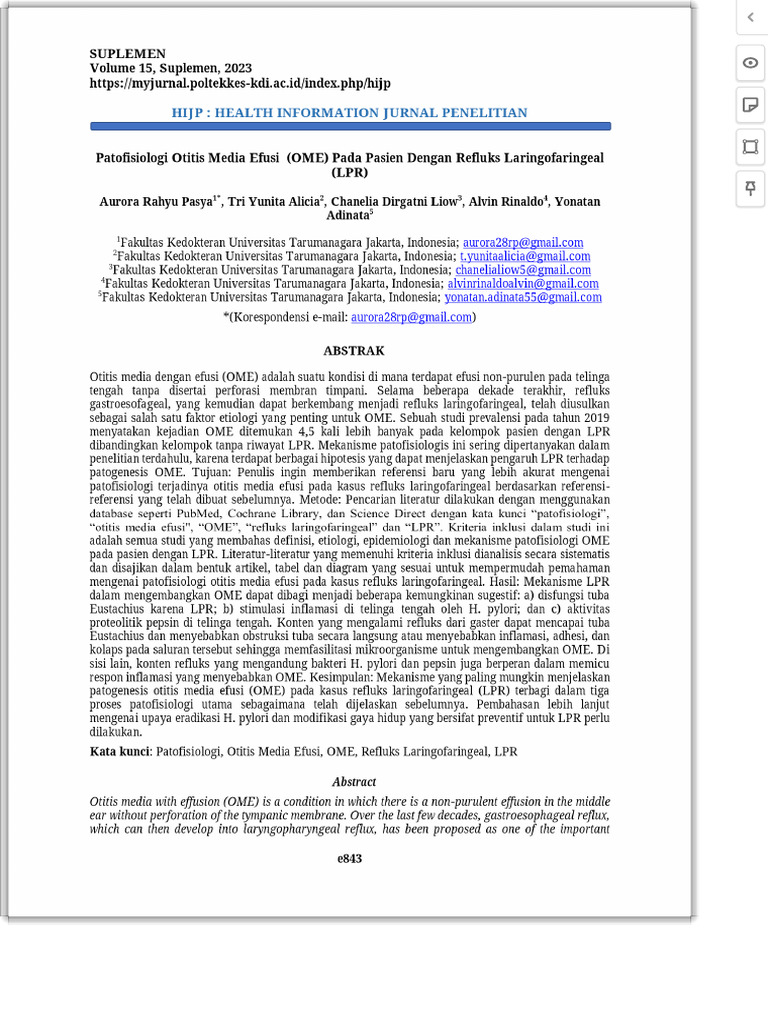 SUPLEMEN
Volume 15, Suplemen, 2023
https://myjurnal.poltekkes-kdi.ac.id/index.php/hijp

HIJP : HEALTH INFORMATION JURNAL PENELITIAN

Patofisiologi Otitis Media Efusi (OME) Pada Pasien Dengan Refluks Laringofaringeal (LPR)

Aurora Rahyu Pasya$^{1*}$, Tri Yunita Alicia$^{2}$, Chanelia Dirgatni Liow$^{3}$, Alvin Rinaldo$^{4}$, Yonatan Adinata$^{5}$

$^{1}$Fakultas Kedokteran Universitas Tarumanagara Jakarta, Indonesia; aurora28rp@gmail.com
$^{2}$Fakultas Kedokteran Universitas Tarumanagara Jakarta, Indonesia; t.yunitaalicia@gmail.com
$^{3}$Fakultas Kedokteran Universitas Tarumanagara Jakarta, Indonesia; chanelialiow5@gmail.com
$^{4}$Fakultas Kedokteran Universitas Tarumanagara Jakarta, Indonesia; alvinrinaldoalvin@gmail.com
$^{5}$Fakultas Kedokteran Universitas Tarumanagara Jakarta, Indonesia; yonatan.adinata55@gmail.com

*(Korespondensi e-mail: aurora28rp@gmail.com)

ABSTRAK

Otitis media dengan efusi (OME) adalah suatu kondisi di mana terdapat efusi non-purulen pada telinga tengah tanpa disertai perforasi membran timpani. Selama beberapa dekade terakhir, refluks gastroesofageal, yang kemudian dapat berkembang menjadi refluks laringofaringeal, telah diusulkan sebagai salah satu faktor etiologi yang penting untuk OME. Sebuah studi prevalensi pada tahun 2019 menyatakan kejadian OME ditemukan 4,5 kali lebih banyak pada kelompok pasien dengan LPR dibandingkan kelompok tanpa riwayat LPR. Mekanisme patofisiologis ini sering dipertanyakan dalam penelitian terdahulu, karena terdapat berbagai hipotesis yang dapat menjelaskan pengaruh LPR terhadap patogenesis OME. Tujuan: Penulis ingin memberikan referensi baru yang lebih akurat mengenai patofisiologi terjadinya otitis media efusi pada kasus refluks laringofaringeal berdasarkan referensi-referensi yang telah dibuat sebelumnya. Metode: Pencarian literatur dilakukan dengan menggunakan database seperti PubMed, Cochrane Library, dan Science Direct dengan kata kunci "patofisiologi", "otitis media efusi", "OME", "refluks laringofaringeal" dan "LPR". Kriteria inklusi dalam studi ini adalah semua studi yang membahas definisi, etiologi, epidemiologi dan mekanisme patofisiologi OME pada pasien dengan LPR. Literatur-literatur yang memenuhi kriteria inklusi dianalisis secara sistematis dan disajikan dalam bentuk artikel, tabel dan diagram yang sesuai untuk mempermudah pemahaman mengenai patofisiologi otitis media efusi pada kasus refluks laringofaringeal. Hasil: Mekanisme LPR dalam mengembangkan OME dapat dibagi menjadi beberapa kemungkinan sugestif: a) disfungsi tuba Eustachius karena LPR; b) stimulasi inflamasi di telinga tengah oleh H. pylori; dan c) aktivitas proteolitik pepsin di telinga tengah. Konten yang mengalami refluks dari gaster dapat mencapai tuba Eustachius dan menyebabkan obstruksi tuba secara langsung atau menyebabkan inflamasi, adhesi, dan kolaps pada saluran tersebut sehingga memfasilitasi mikroorganisme untuk mengembangkan OME. Di sisi lain, konten refluks yang mengandung bakteri H. pylori dan pepsin juga berperan dalam memicu respon inflamasi yang menyebabkan OME. Kesimpulan: Mekanisme yang paling mungkin menjelaskan patogenesis otitis media efusi (OME) pada kasus refluks laringofaringeal (LPR) terbagi dalam tiga proses patofisiologi utama sebagaimana telah dijelaskan sebelumnya. Pembahasan lebih lanjut mengenai upaya eradikasi H. pylori dan modifikasi gaya hidup yang bersifat preventif untuk LPR perlu dilakukan.
Kata kunci: Patofisiologi, Otitis Media Efusi, OME, Refluks Laringofaringeal, LPR

Abstract

Otitis media with effusion (OME) is a condition in which there is a non-purulent effusion in the middle ear without perforation of the tympanic membrane. Over the last few decades, gastroesophageal reflux, which can then develop into laryngopharyngeal reflux, has been proposed as one of the important

e843